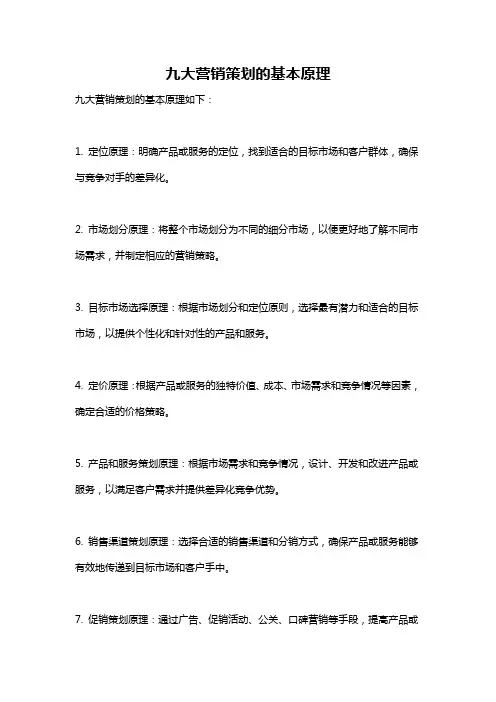 九大营销策划的基本原理

九大营销策划的基本原理如下：

1. 定位原理：明确产品或服务的定位，找到适合的目标市场和客户群体，确保与竞争对手的差异化。

2. 市场划分原理：将整个市场划分为不同的细分市场，以便更好地了解不同市场需求，并制定相应的营销策略。

3. 目标市场选择原理：根据市场划分和定位原则，选择最有潜力和适合的目标市场，以提供个性化和针对性的产品和服务。

4. 定价原理：根据产品或服务的独特价值、成本、市场需求和竞争情况等因素，确定合适的价格策略。

5. 产品和服务策划原理：根据市场需求和竞争情况，设计、开发和改进产品或服务，以满足客户需求并提供差异化竞争优势。

6. 销售渠道策划原理：选择合适的销售渠道和分销方式，确保产品或服务能够有效地传递到目标市场和客户手中。

7. 促销策划原理：通过广告、促销活动、公关、口碑营销等手段，提高产品或